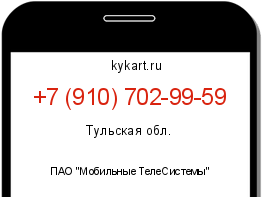 kykart.ru

+7 (910) 702-99-59

Тульская обл.

ПАО "Мобильные ТелеСистемы"